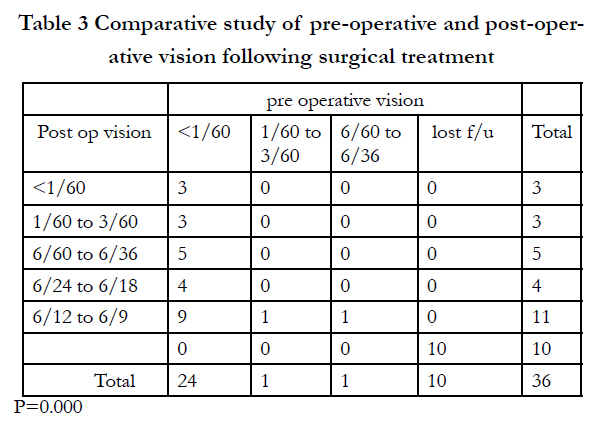 Table 3 Comparative study of pre-operative and post-operative vision following surgical treatment

| | pre operative vision | | | | |
|---|---|---|---|---|---|
| Post op vision | <1/60 | 1/60 to 3/60 | 6/60 to 6/36 | lost f/u | Total |
| <1/60 | 3 | 0 | 0 | 0 | 3 |
| 1/60 to 3/60 | 3 | 0 | 0 | 0 | 3 |
| 6/60 to 6/36 | 5 | 0 | 0 | 0 | 5 |
| 6/24 to 6/18 | 4 | 0 | 0 | 0 | 4 |
| 6/12 to 6/9 | 9 | 1 | 1 | 0 | 11 |
| | 0 | 0 | 0 | 10 | 10 |
| Total | 24 | 1 | 1 | 10 | 36 |

P=0.000